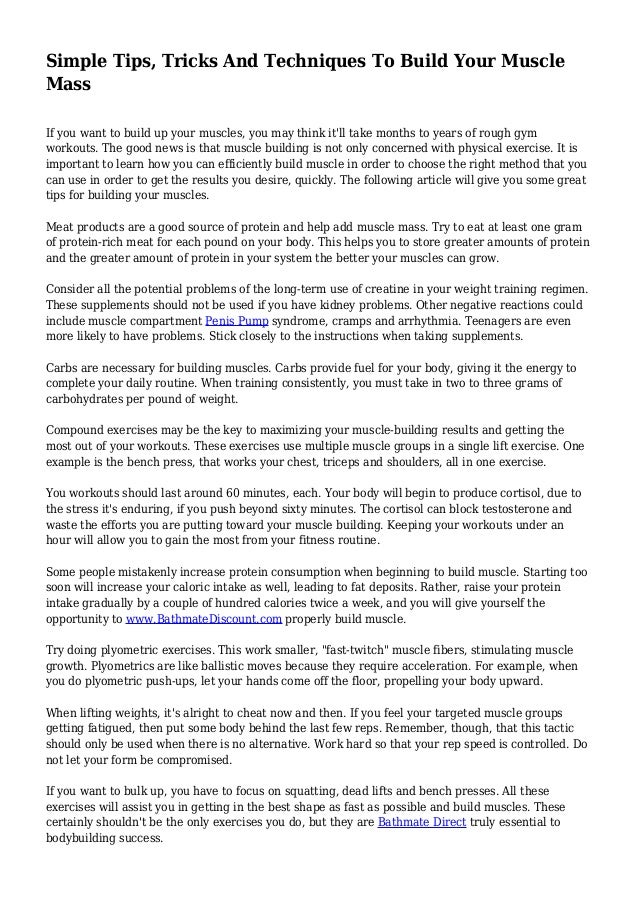 Simple Tips, Tricks And Techniques To Build Your Muscle Mass

If you want to build up your muscles, you may think it'll take months to years of rough gym workouts. The good news is that muscle building is not only concerned with physical exercise. It is important to learn how you can efficiently build muscle in order to choose the right method that you can use in order to get the results you desire, quickly. The following article will give you some great tips for building your muscles.

Meat products are a good source of protein and help add muscle mass. Try to eat at least one gram of protein-rich meat for each pound on your body. This helps you to store greater amounts of protein and the greater amount of protein in your system the better your muscles can grow.

Consider all the potential problems of the long-term use of creatine in your weight training regimen. These supplements should not be used if you have kidney problems. Other negative reactions could include muscle compartment Penis Pump syndrome, cramps and arrhythmia. Teenagers are even more likely to have problems. Stick closely to the instructions when taking supplements.

Carbs are necessary for building muscles. Carbs provide fuel for your body, giving it the energy to complete your daily routine. When training consistently, you must take in two to three grams of carbohydrates per pound of weight.

Compound exercises may be the key to maximizing your muscle-building results and getting the most out of your workouts. These exercises use multiple muscle groups in a single lift exercise. One example is the bench press, that works your chest, triceps and shoulders, all in one exercise.

You workouts should last around 60 minutes, each. Your body will begin to produce cortisol, due to the stress it's enduring, if you push beyond sixty minutes. The cortisol can block testosterone and waste the efforts you are putting toward your muscle building. Keeping your workouts under an hour will allow you to gain the most from your fitness routine.

Some people mistakenly increase protein consumption when beginning to build muscle. Starting too soon will increase your caloric intake as well, leading to fat deposits. Rather, raise your protein intake gradually by a couple of hundred calories twice a week, and you will give yourself the opportunity to www.BathmateDiscount.com properly build muscle.

Try doing plyometric exercises. This work smaller, "fast-twitch" muscle fibers, stimulating muscle growth. Plyometrics are like ballistic moves because they require acceleration. For example, when you do plyometric push-ups, let your hands come off the floor, propelling your body upward.

When lifting weights, it's alright to cheat now and then. If you feel your targeted muscle groups getting fatigued, then put some body behind the last few reps. Remember, though, that this tactic should only be used when there is no alternative. Work hard so that your rep speed is controlled. Do not let your form be compromised.

If you want to bulk up, you have to focus on squatting, dead lifts and bench presses. All these exercises will assist you in getting in the best shape as fast as possible and build muscles. These certainly shouldn't be the only exercises you do, but they are Bathmate Direct truly essential to bodybuilding success.